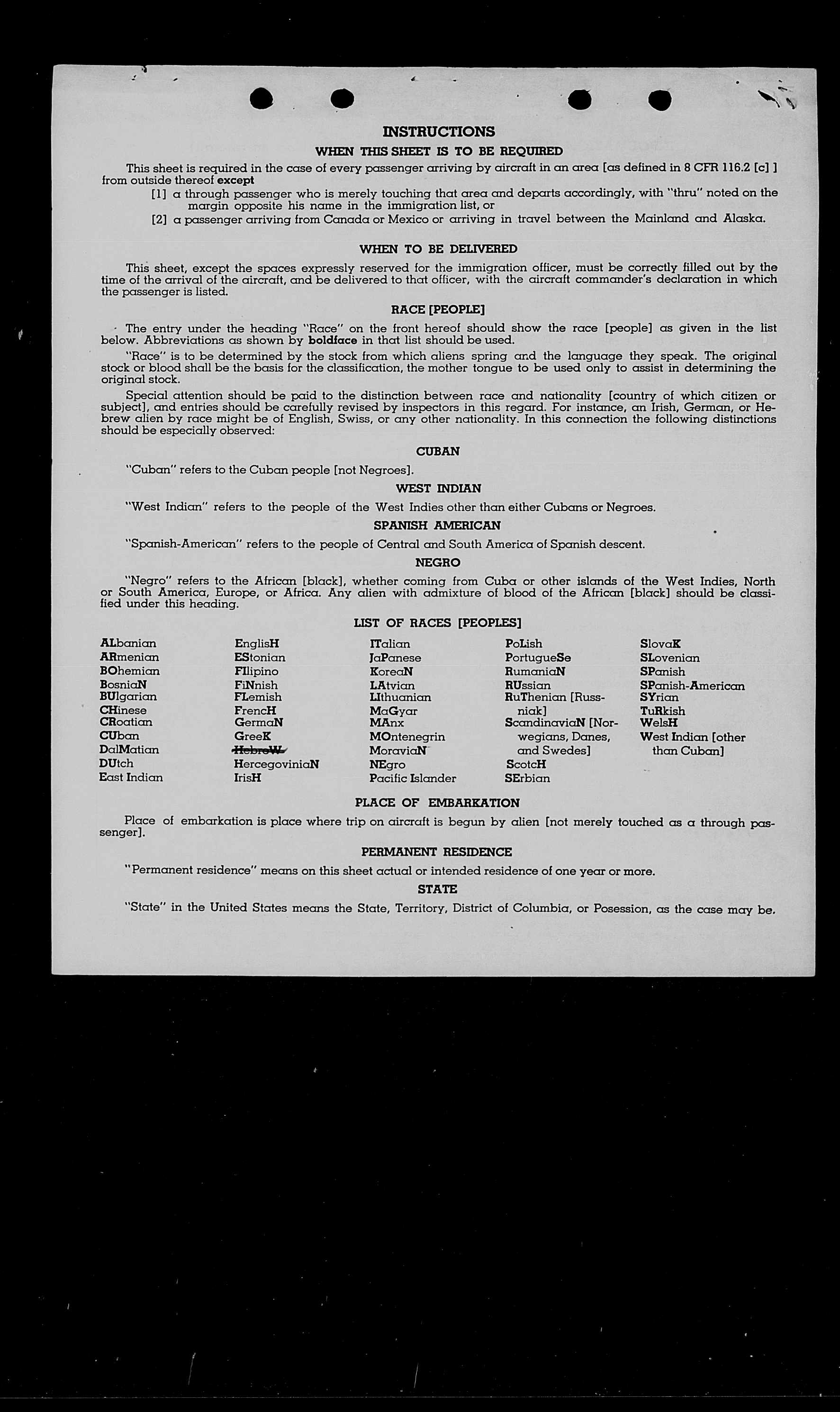 INSTRUCTIONS

WHEN THIS SHEET IS TO BE REQUIRED

This sheet is required in the case of every passenger arriving by aircraft in an area [as defined in 8 CFR 116.2 [c] ] from outside thereof except

[1] a through passenger who is merely touching that area and departs accordingly, with "thru" noted on the margin opposite his name in the immigration list, or

[2] a passenger arriving from Canada or Mexico or arriving in travel between the Mainland and Alaska.

WHEN TO BE DELIVERED

This sheet, except the spaces expressly reserved for the immigration officer, must be correctly filled out by the time of the arrival of the aircraft, and be delivered to that officer, with the aircraft commander's declaration in which the passenger is listed.

RACE [PEOPLE]

The entry under the heading "Race" on the front hereof should show the race [people] as given in the list below. Abbreviations as shown by boldface in that list should be used.

"Race" is to be determined by the stock from which aliens spring and the language they speak. The original stock or blood shall be the basis for the classification, the mother tongue to be used only to assist in determining the original stock.

Special attention should be paid to the distinction between race and nationality [country of which citizen or subject], and entries should be carefully revised by inspectors in this regard. For instance, an Irish, German, or Hebrew alien by race might be of English, Swiss, or any other nationality. In this connection the following distinctions should be especially observed:

CUBAN

"Cuban" refers to the Cuban people [not Negroes].

WEST INDIAN

"West Indian" refers to the people of the West Indies other than either Cubans or Negroes.

SPANISH AMERICAN

"Spanish-American" refers to the people of Central and South America of Spanish descent.

NEGRO

"Negro" refers to the African [black], whether coming from Cuba or other islands of the West Indies, North or South America, Europe, or Africa. Any alien with admixture of blood of the African [black] should be classified under this heading.

LIST OF RACES [PEOPLES]

ALbanian
ARmenian
BOhemian
BosniaN
BUlgarian
CHinese
CRoatian
CUban
DalMatian
DUtch
East Indian

EnglisH
EStonian
FIlipino
FiNnish
FLemish
FrencH
GermaN
GreeK
HebreW
HercegoviniaN
IrisH

ITalian
JaPanese
KoreaN
LAtvian
LIthuanian
MaGyar
MAnx
MOntenegrin
MoraviaN
NEgro
Pacific Islander

PoLish
PortugueSe
RumaniaN
RUssian
RuThenian [Russniak]
ScandinaviaN [Norwegians, Danes, and Swedes]
ScotcH
SErbian

SlovaK
SLovenian
SPanish
SPanish-American
SYrian
TuRkish
WelsH
West Indian [other than Cuban]

PLACE OF EMBARKATION

Place of embarkation is place where trip on aircraft is begun by alien [not merely touched as a through passenger].

PERMANENT RESIDENCE

"Permanent residence" means on this sheet actual or intended residence of one year or more.

STATE

"State" in the United States means the State, Territory, District of Columbia, or Posession, as the case may be.